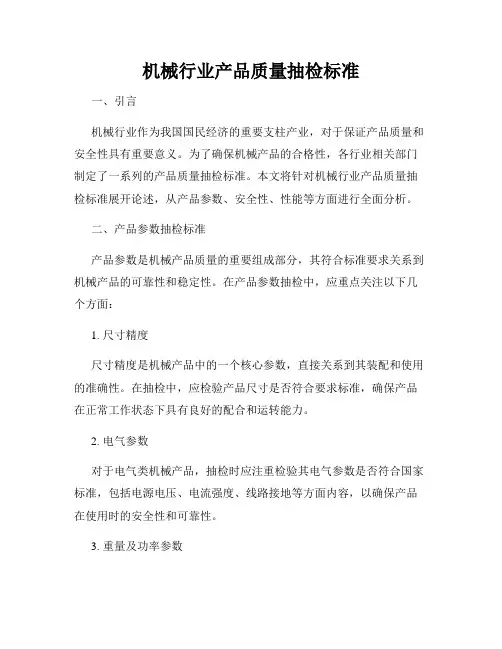 机械行业产品质量抽检标准

一、引言

机械行业作为我国国民经济的重要支柱产业，对于保证产品质量和安全性具有重要意义。为了确保机械产品的合格性，各行业相关部门制定了一系列的产品质量抽检标准。本文将针对机械行业产品质量抽检标准展开论述，从产品参数、安全性、性能等方面进行全面分析。

二、产品参数抽检标准

产品参数是机械产品质量的重要组成部分，其符合标准要求关系到机械产品的可靠性和稳定性。在产品参数抽检中，应重点关注以下几个方面：

1. 尺寸精度

尺寸精度是机械产品中的一个核心参数，直接关系到其装配和使用的准确性。在抽检中，应检验产品尺寸是否符合要求标准，确保产品在正常工作状态下具有良好的配合和运转能力。

2. 电气参数

对于电气类机械产品，抽检时应注重检验其电气参数是否符合国家标准，包括电源电压、电流强度、线路接地等方面内容，以确保产品在使用时的安全性和可靠性。

3. 重量及功率参数